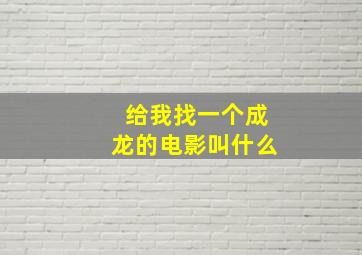 给我找一个成龙的电影叫什么